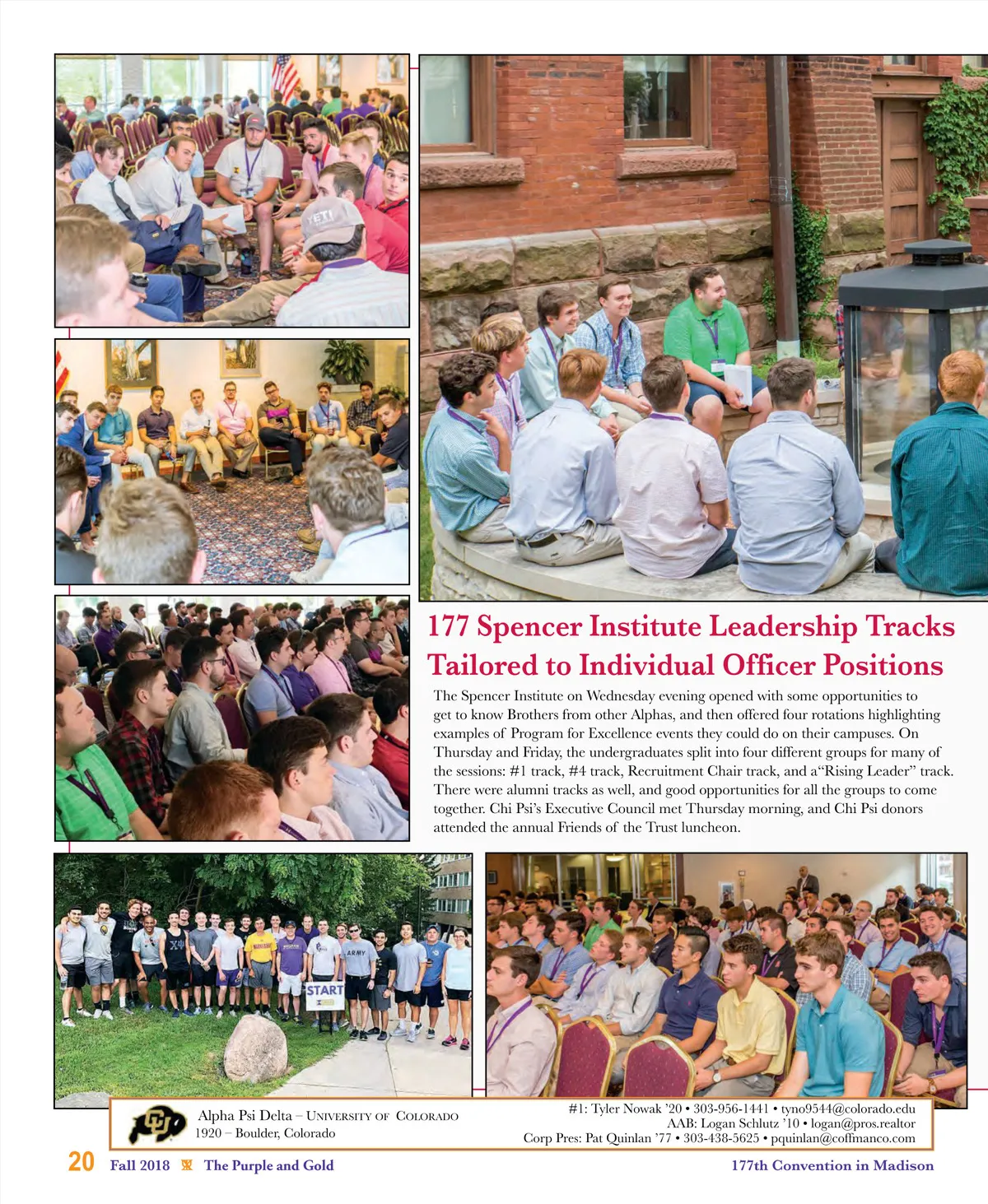 177 Spencer Institute Leadership Tracks Tailored to Individual Officer Positions

The Spencer Institute on Wednesday evening opened with some opportunities to get to know Brothers from other Alphas, and then offered four rotations highlighting examples of Program for Excellence events they could do on their campuses. On Thursday and Friday, the undergraduates split into four different groups for many of the sessions: #1 track, #4 track, Recruitment Chair track, and a"Rising Leader" track. There were alumni tracks as well, and good opportunities for all the groups to come together. Chi Psi's Executive Council met Thursday morning, and Chi Psi donors attended the annual Friends of the Trust luncheon.

START

Alpha Psi Delta – University of Colorado
1920 – Boulder, Colorado

#1: Tyler Nowak '20 • 303-956-1441 • tyno9544@colorado.edu
AAB: Logan Schlutz '10 • logan@pros.realtor
Corp Pres: Pat Quinlan '77 • 303-438-5625 • pquinlan@coffmanco.com

20 Fall 2018 The Purple and Gold 177th Convention in Madison